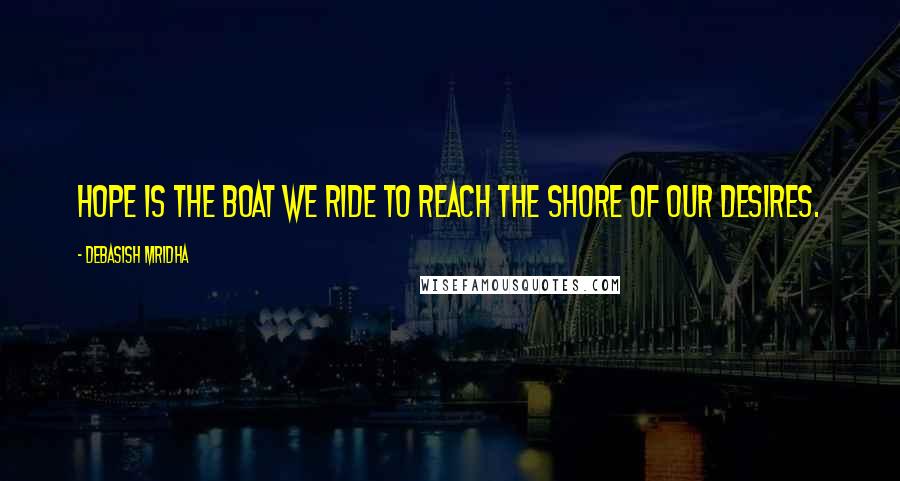 HOPE IS THE BOAT WE RIDE TO REACH THE SHORE OF OUR DESIRES.

- DEBASISH MRIDHA

WISEFAMOUSQUOTES.COM